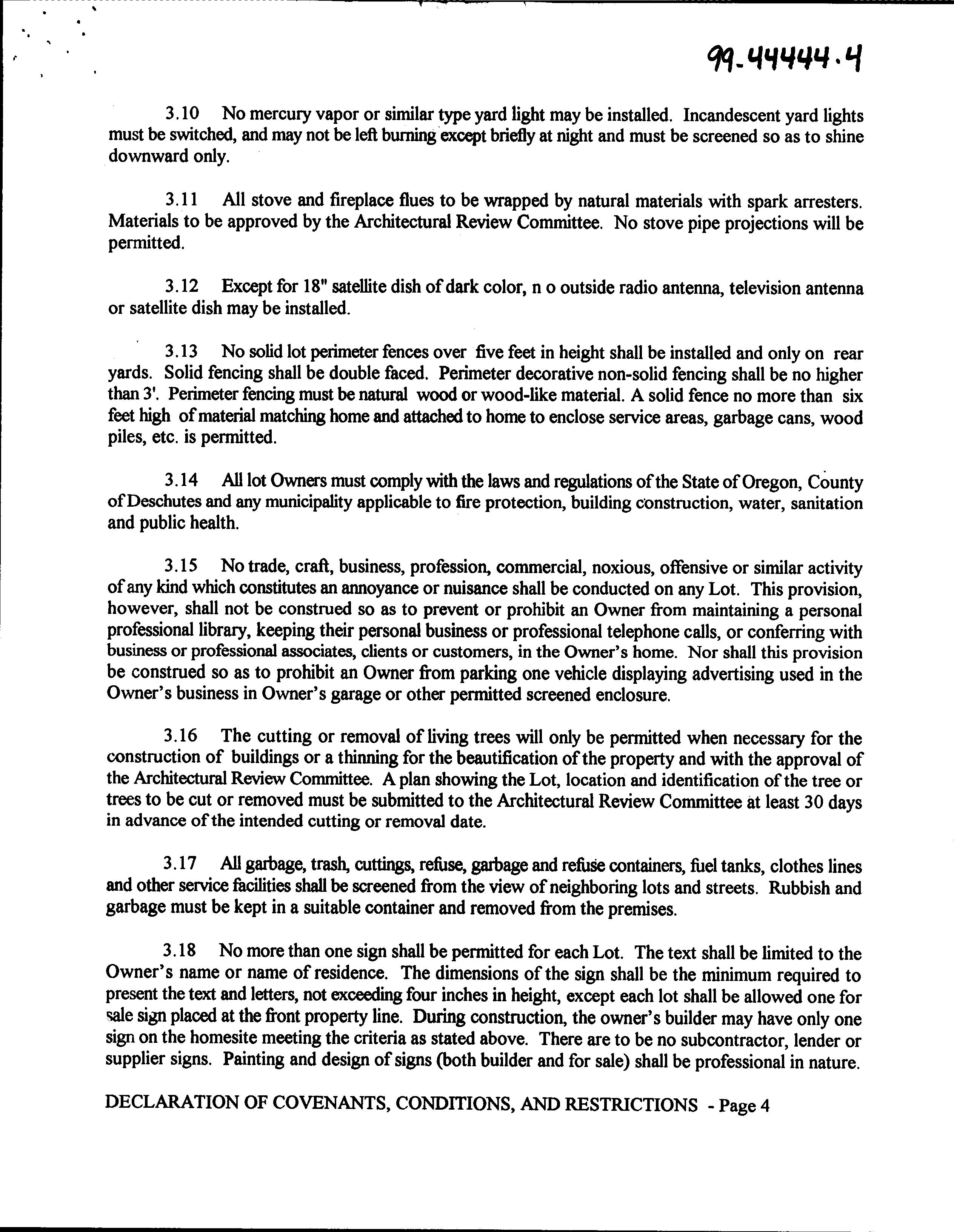 99-44444.4

3.10 No mercury vapor or similar type yard light may be installed. Incandescent yard lights must be switched, and may not be left burning except briefly at night and must be screened so as to shine downward only.

3.11 All stove and fireplace flues to be wrapped by natural materials with spark arresters. Materials to be approved by the Architectural Review Committee. No stove pipe projections will be permitted.

3.12 Except for 18" satellite dish of dark color, n o outside radio antenna, television antenna or satellite dish may be installed.

3.13 No solid lot perimeter fences over five feet in height shall be installed and only on rear yards. Solid fencing shall be double faced. Perimeter decorative non-solid fencing shall be no higher than 3'. Perimeter fencing must be natural wood or wood-like material. A solid fence no more than six feet high of material matching home and attached to home to enclose service areas, garbage cans, wood piles, etc. is permitted.

3.14 All lot Owners must comply with the laws and regulations of the State of Oregon, County of Deschutes and any municipality applicable to fire protection, building construction, water, sanitation and public health.

3.15 No trade, craft, business, profession, commercial, noxious, offensive or similar activity of any kind which constitutes an annoyance or nuisance shall be conducted on any Lot. This provision, however, shall not be construed so as to prevent or prohibit an Owner from maintaining a personal professional library, keeping their personal business or professional telephone calls, or conferring with business or professional associates, clients or customers, in the Owner's home. Nor shall this provision be construed so as to prohibit an Owner from parking one vehicle displaying advertising used in the Owner's business in Owner's garage or other permitted screened enclosure.

3.16 The cutting or removal of living trees will only be permitted when necessary for the construction of buildings or a thinning for the beautification of the property and with the approval of the Architectural Review Committee. A plan showing the Lot, location and identification of the tree or trees to be cut or removed must be submitted to the Architectural Review Committee at least 30 days in advance of the intended cutting or removal date.

3.17 All garbage, trash, cuttings, refuse, garbage and refuse containers, fuel tanks, clothes lines and other service facilities shall be screened from the view of neighboring lots and streets. Rubbish and garbage must be kept in a suitable container and removed from the premises.

3.18 No more than one sign shall be permitted for each Lot. The text shall be limited to the Owner's name or name of residence. The dimensions of the sign shall be the minimum required to present the text and letters, not exceeding four inches in height, except each lot shall be allowed one for sale sign placed at the front property line. During construction, the owner's builder may have only one sign on the homesite meeting the criteria as stated above. There are to be no subcontractor, lender or supplier signs. Painting and design of signs (both builder and for sale) shall be professional in nature.

DECLARATION OF COVENANTS, CONDITIONS, AND RESTRICTIONS - Page 4